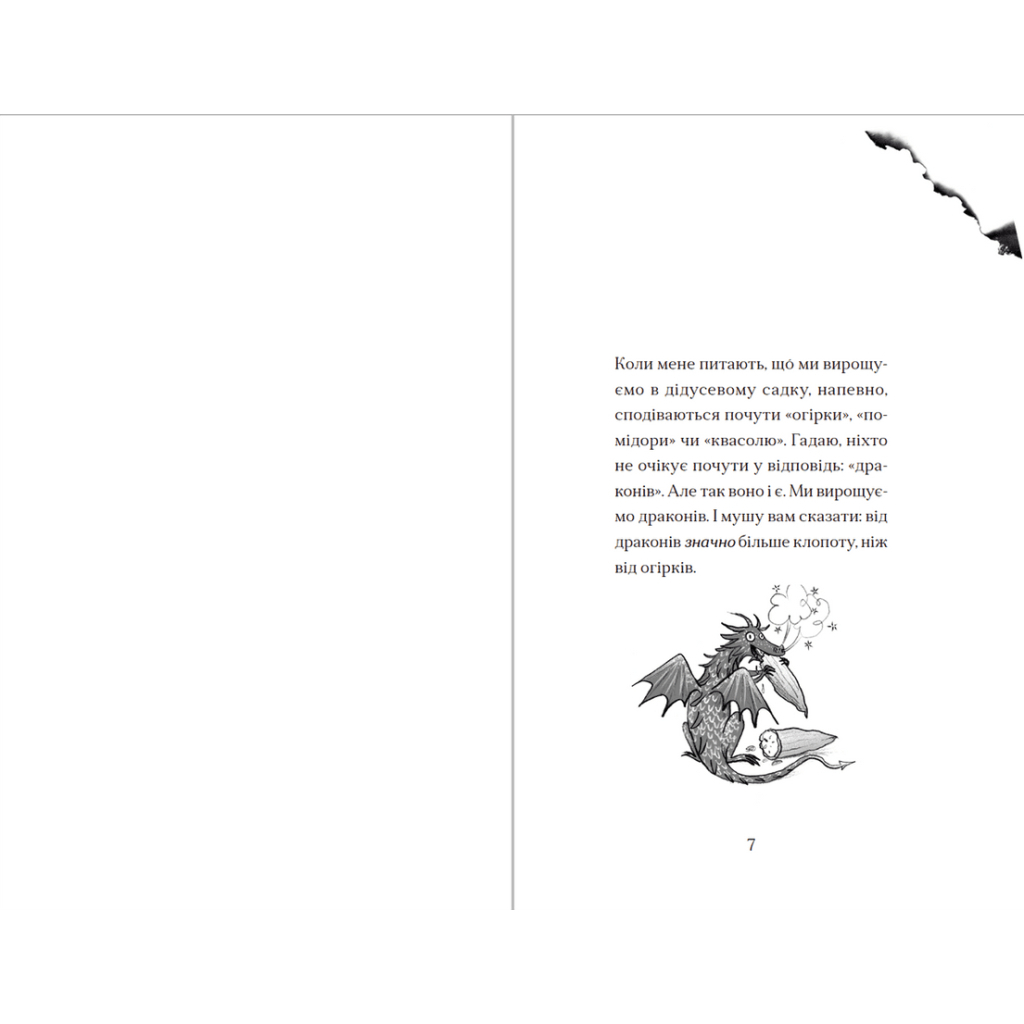 Коли мене питають, що́ ми вирощуємо в дідусевому садку, напевно, сподіваються почути «огірки», «помідори» чи «квасолю». Гадаю, ніхто не очікує почути у відповідь: «драконів». Але так воно і є. Ми вирощуємо драконів. І мушу вам сказати: від драконів значно більше клопоту, ніж від огірків.

7